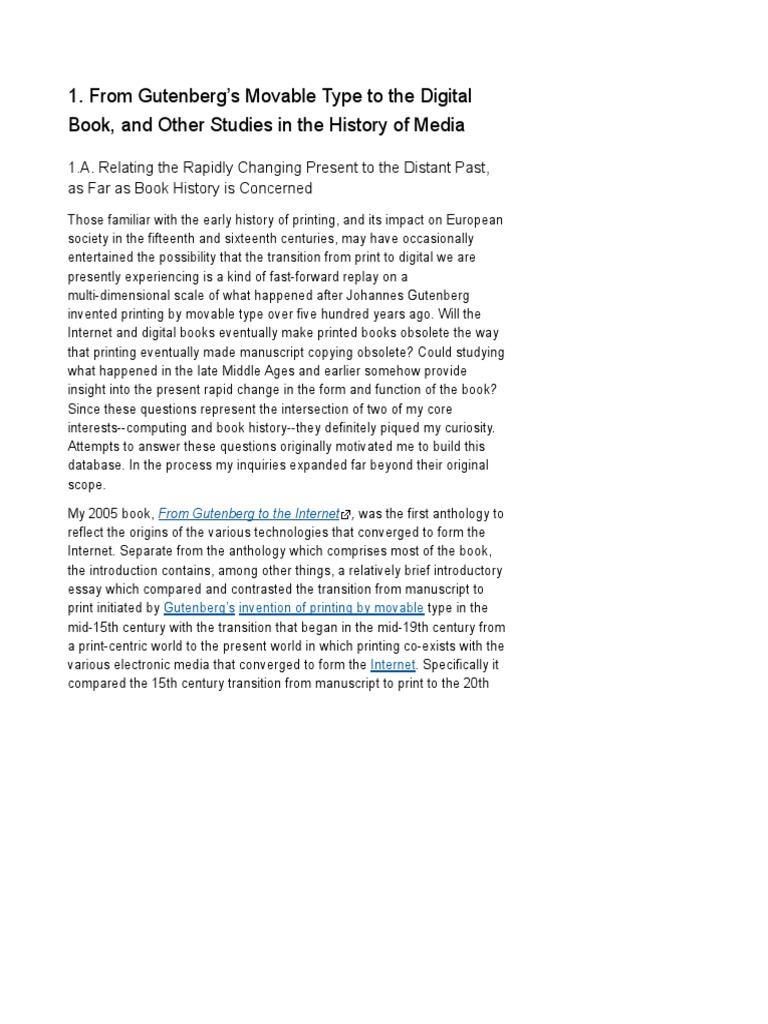 1. From Gutenberg's Movable Type to the Digital Book, and Other Studies in the History of Media

1.A. Relating the Rapidly Changing Present to the Distant Past, as Far as Book History is Concerned

Those familiar with the early history of printing, and its impact on European society in the fifteenth and sixteenth centuries, may have occasionally entertained the possibility that the transition from print to digital we are presently experiencing is a kind of fast-forward replay on a multi-dimensional scale of what happened after Johannes Gutenberg invented printing by movable type over five hundred years ago. Will the Internet and digital books eventually make printed books obsolete the way that printing eventually made manuscript copying obsolete? Could studying what happened in the late Middle Ages and earlier somehow provide insight into the present rapid change in the form and function of the book? Since these questions represent the intersection of two of my core interests--computing and book history--they definitely piqued my curiosity. Attempts to answer these questions originally motivated me to build this database. In the process my inquiries expanded far beyond their original scope.

My 2005 book, From Gutenberg to the Internet, was the first anthology to reflect the origins of the various technologies that converged to form the Internet. Separate from the anthology which comprises most of the book, the introduction contains, among other things, a relatively brief introductory essay which compared and contrasted the transition from manuscript to print initiated by Gutenberg's invention of printing by movable type in the mid-15th century with the transition that began in the mid-19th century from a print-centric world to the present world in which printing co-exists with the various electronic media that converged to form the Internet. Specifically it compared the 15th century transition from manuscript to print to the 20th